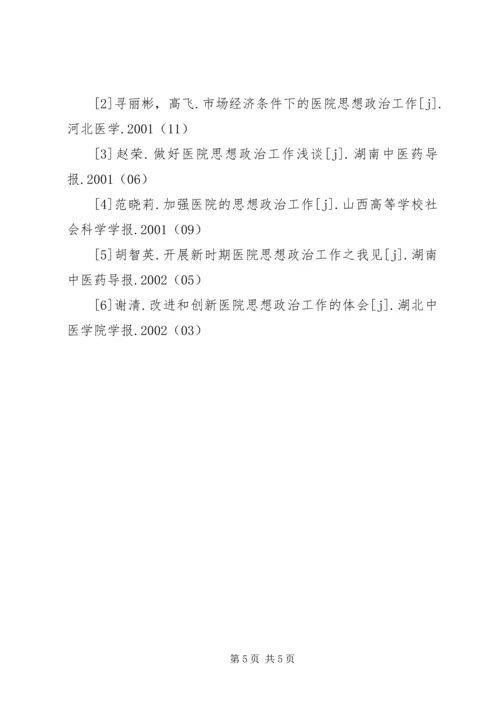 [2]寻丽彬，高飞.市场经济条件下的医院思想政治工作[j].河北医学.2001（11）

[3]赵荣.做好医院思想政治工作浅谈[j].湖南中医药导报.2001（06）

[4]范晓莉.加强医院的思想政治工作[j].山西高等学校社会科学学报.2001（09）

[5]胡智英.开展新时期医院思想政治工作之我见[j].湖南中医药导报.2002（05）

[6]谢清.改进和创新医院思想政治工作的体会[j].湖北中医学院学报.2002（03）

第5页 共5页